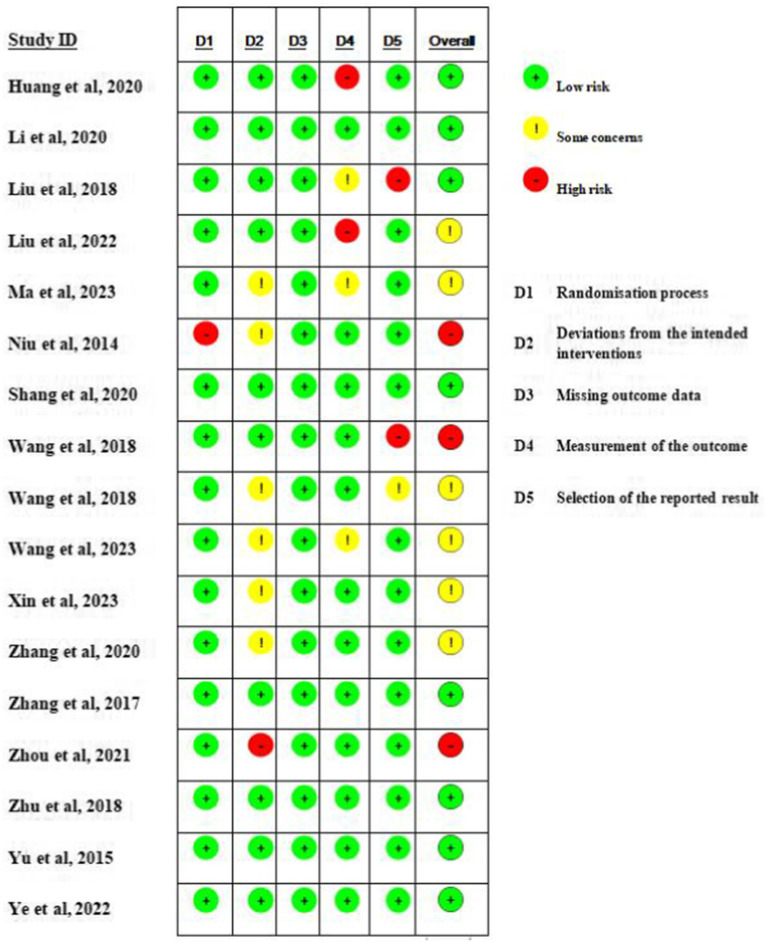 | Study ID | D1 | D2 | D3 | D4 | D5 | Overall |
|---|---|---|---|---|---|---|
| Huang et al, 2020 | + | + | + | - | + | + |
| Li et al, 2020 | + | + | + | + | + | + |
| Liu et al, 2018 | + | + | + | ! | - | + |
| Liu et al, 2022 | + | + | + | - | + | ! |
| Ma et al, 2023 | + | ! | + | ! | + | ! |
| Niu et al, 2014 | - | ! | + | + | + | - |
| Shang et al, 2020 | + | + | + | + | + | + |
| Wang et al, 2018 | + | + | + | + | - | - |
| Wang et al, 2018 | + | ! | + | + | ! | ! |
| Wang et al, 2023 | + | ! | + | ! | + | ! |
| Xin et al, 2023 | + | ! | + | + | + | ! |
| Zhang et al, 2020 | + | ! | + | + | + | ! |
| Zhang et al, 2017 | + | + | + | + | + | + |
| Zhou et al, 2021 | + | - | + | + | + | - |
| Zhu et al, 2018 | + | + | + | + | + | + |
| Yu et al, 2015 | + | + | + | + | + | + |
| Ye et al, 2022 | + | + | + | + | + | + |

+ Low risk
! Some concerns
- High risk

D1 Randomisation process
D2 Deviations from the intended interventions
D3 Missing outcome data
D4 Measurement of the outcome
D5 Selection of the reported result